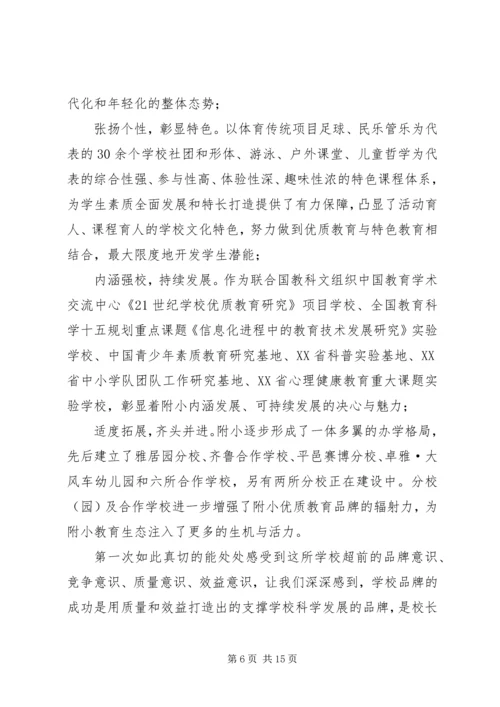 代化和年轻化的整体态势；

张扬个性，彰显特色。以体育传统项目足球、民乐管乐为代表的30余个学校社团和形体、游泳、户外课堂、儿童哲学为代表的综合性强、参与性高、体验性深、趣味性浓的特色课程体系，为学生素质全面发展和特长打造提供了有力保障，凸显了活动育人、课程育人的学校文化特色，努力做到优质教育与特色教育相结合，最大限度地开发学生潜能；

内涵强校，持续发展。作为联合国教科文组织中国教育学术交流中心《21世纪学校优质教育研究》项目学校、全国教育科学十五规划重点课题《信息化进程中的教育技术发展研究》实验学校、中国青少年素质教育研究基地、XX省科普实验基地、XX省中小学队团队工作研究基地、XX省心理健康教育重大课题实验学校，彰显着附小内涵发展、可持续发展的决心与魅力；

适度拓展，齐头并进。附小逐步形成了一体多翼的办学格局，先后建立了雅居园分校、齐鲁合作学校、平邑赛博分校、卓雅·大风车幼儿园和六所合作学校，另有两所分校正在建设中。分校（园）及合作学校进一步增强了附小优质教育品牌的辐射力，为附小教育生态注入了更多的生机与活力。

第一次如此真切的能处处感受到这所学校超前的品牌意识、竞争意识、质量意识、效益意识，让我们深深感到，学校品牌的成功是用质量和效益打造出的支撑学校科学发展的品牌，是校长

第6页 共15页